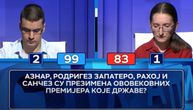 2
99
83
1

АЗНАР, РОДРИГЕЗ ЗАПАТЕРО, РАХОЈ И САНЧЕЗ СУ ПРЕЗИМЕНА ОВОВЕКОВНИХ ПРЕМИЈЕРА КОЈЕ ДРЖАВЕ?